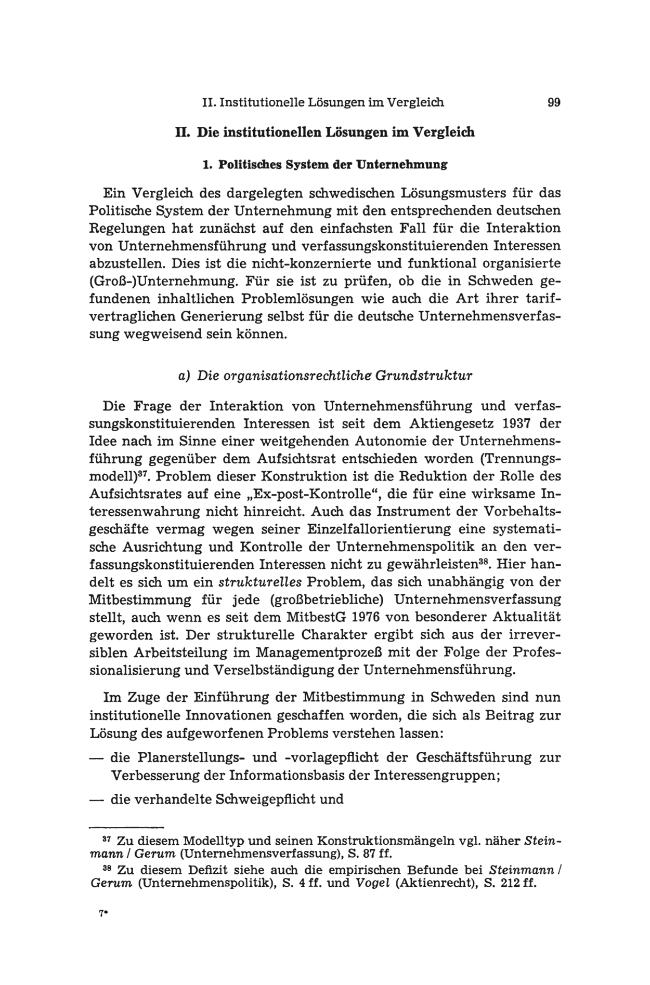 II. Institutionelle Lösungen im Vergleich 99

II. Die institutionellen Lösungen im Vergleich

1. Politisches System der Unternehmung

Ein Vergleich des dargelegten schwedischen Lösungsmusters für das Politische System der Unternehmung mit den entsprechenden deutschen Regelungen hat zunächst auf den einfachsten Fall für die Interaktion von Unternehmensführung und verfassungskonstituierenden Interessen abzustellen. Dies ist die nicht-konzernierte und funktional organisierte (Groß-)Unternehmung. Für sie ist zu prüfen, ob die in Schweden gefundenen inhaltlichen Problemlösungen wie auch die Art ihrer tarifvertraglichen Generierung selbst für die deutsche Unternehmensverfassung wegweisend sein können.

a) Die organisationsrechtliche Grundstruktur

Die Frage der Interaktion von Unternehmensführung und verfassungskonstituierenden Interessen ist seit dem Aktiengesetz 1937 der Idee nach im Sinne einer weitgehenden Autonomie der Unternehmensführung gegenüber dem Aufsichtsrat entschieden worden (Trennungsmodell)$^{37}$. Problem dieser Konstruktion ist die Reduktion der Rolle des Aufsichtsrates auf eine „Ex-post-Kontrolle“, die für eine wirksame Interessenwahrung nicht hinreicht. Auch das Instrument der Vorbehaltsgeschäfte vermag wegen seiner Einzelfallorientierung eine systematische Ausrichtung und Kontrolle der Unternehmenspolitik an den verfassungskonstituierenden Interessen nicht zu gewährleisten$^{38}$. Hier handelt es sich um ein strukturelles Problem, das sich unabhängig von der Mitbestimmung für jede (großbetriebliche) Unternehmensverfassung stellt, auch wenn es seit dem MitbestG 1976 von besonderer Aktualität geworden ist. Der strukturelle Charakter ergibt sich aus der irreversiblen Arbeitsteilung im Managementprozeß mit der Folge der Professionalisierung und Verselbständigung der Unternehmensführung.

Im Zuge der Einführung der Mitbestimmung in Schweden sind nun institutionelle Innovationen geschaffen worden, die sich als Beitrag zur Lösung des aufgeworfenen Problems verstehen lassen:

— die Planerstellungs- und -vorlagepflicht der Geschäftsführung zur Verbesserung der Informationsbasis der Interessengruppen;

— die verhandelte Schweigepflicht und

$^{37}$ Zu diesem Modelltyp und seinen Konstruktionsmängeln vgl. näher Steinmann / Gerum (Unternehmensverfassung), S. 87 ff.

$^{38}$ Zu diesem Defizit siehe auch die empirischen Befunde bei Steinmann / Gerum (Unternehmenspolitik), S. 4 ff. und Vogel (Aktienrecht), S. 212 ff.

7*